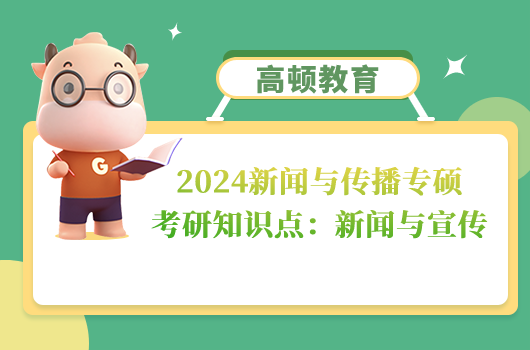 高顿教育

G

2024新闻与传播专硕
考研知识点：新闻与宣传